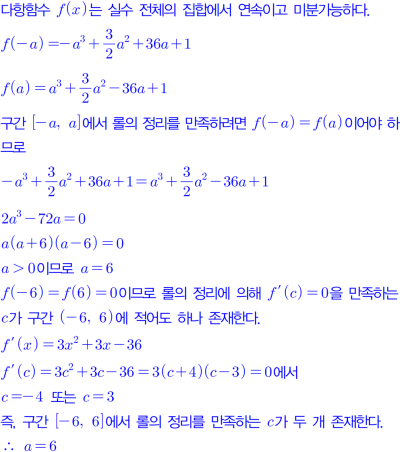 다항함수 $f(x)$는 실수 전체의 집합에서 연속이고 미분가능하다.

$f(-a)=-a^3+\frac{3}{2}a^2+36a+1$

$f(a)=a^3+\frac{3}{2}a^2-36a+1$

구간 $[-a,\ a]$에서 롤의 정리를 만족하려면 $f(-a)=f(a)$이어야 하므로

$-a^3+\frac{3}{2}a^2+36a+1=a^3+\frac{3}{2}a^2-36a+1$

$2a^3-72a=0$

$a(a+6)(a-6)=0$

$a>0$이므로 $a=6$

$f(-6)=f(6)=0$이므로 롤의 정리에 의해 $f'(c)=0$을 만족하는 $c$가 구간 $(-6,\ 6)$에 적어도 하나 존재한다.

$f'(x)=3x^2+3x-36$

$f'(c)=3c^2+3c-36=3(c+4)(c-3)=0$에서

$c=-4$ 또는 $c=3$

즉, 구간 $[-6,\ 6]$에서 롤의 정리를 만족하는 $c$가 두 개 존재한다.

$\therefore\ a=6$